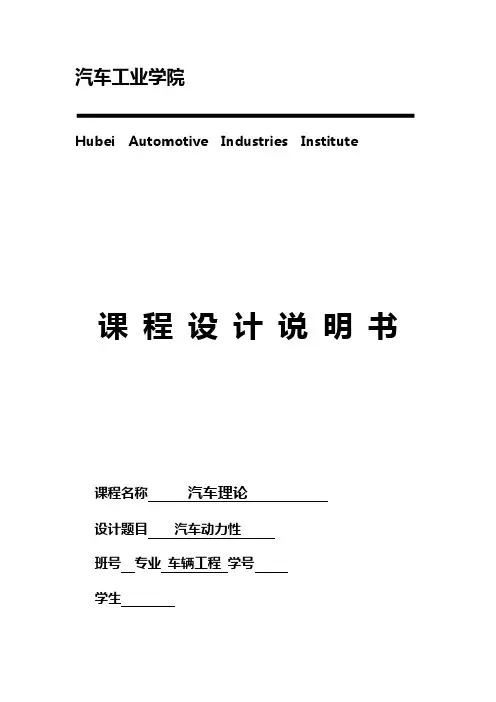 汽车工业学院

Hubei Automotive Industries Institute

课 程 设 计 说 明 书

课程名称 汽车理论

设计题目 汽车动力性

班号 专业 车辆工程 学号

学生